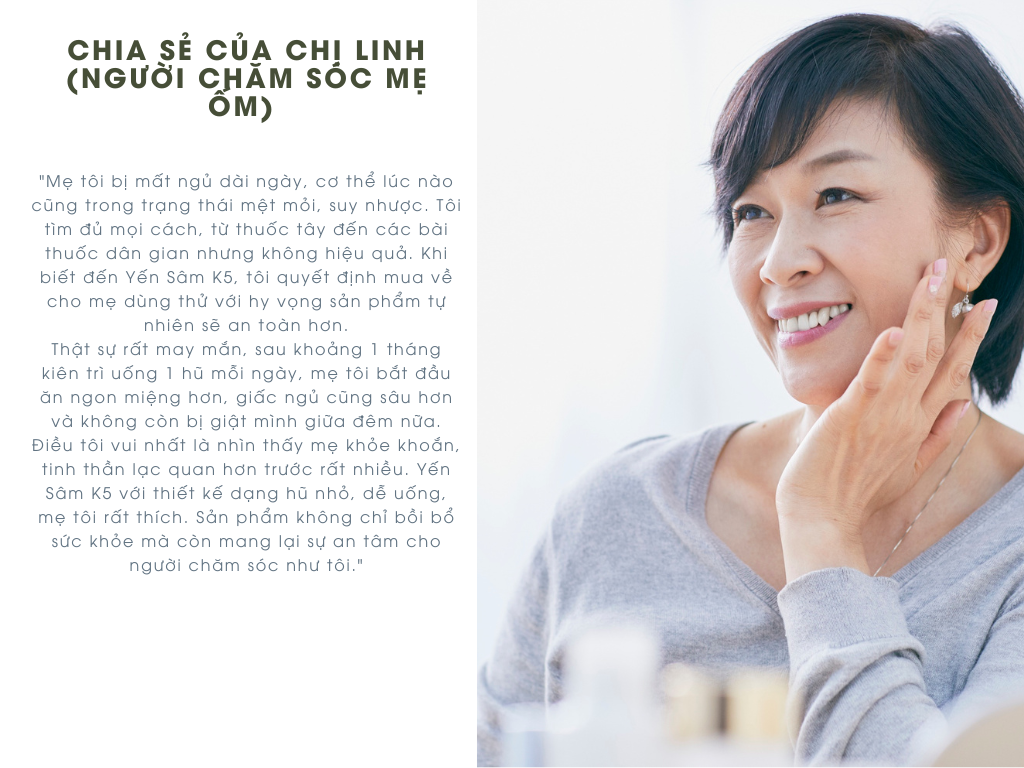 CHIA SẺ CỦA CHỊ LINH (NGƯỜI CHĂM SÓC MẸ ỐM)

"Mẹ tôi bị mất ngủ dài ngày, cơ thể lúc nào cũng trong trạng thái mệt mỏi, suy nhược. Tôi tìm đủ mọi cách, từ thuốc tây đến các bài thuốc dân gian nhưng không hiệu quả. Khi biết đến Yến Sâm K5, tôi quyết định mua về cho mẹ dùng thử với hy vọng sản phẩm tự nhiên sẽ an toàn hơn.

Thật sự rất may mắn, sau khoảng 1 tháng kiên trì uống 1 hũ mỗi ngày, mẹ tôi bắt đầu ăn ngon miệng hơn, giấc ngủ cũng sâu hơn và không còn bị giật mình giữa đêm nữa. Điều tôi vui nhất là nhìn thấy mẹ khỏe khoắn, tinh thần lạc quan hơn trước rất nhiều. Yến Sâm K5 với thiết kế dạng hũ nhỏ, dễ uống, mẹ tôi rất thích. Sản phẩm không chỉ bồi bổ sức khỏe mà còn mang lại sự an tâm cho người chăm sóc như tôi."